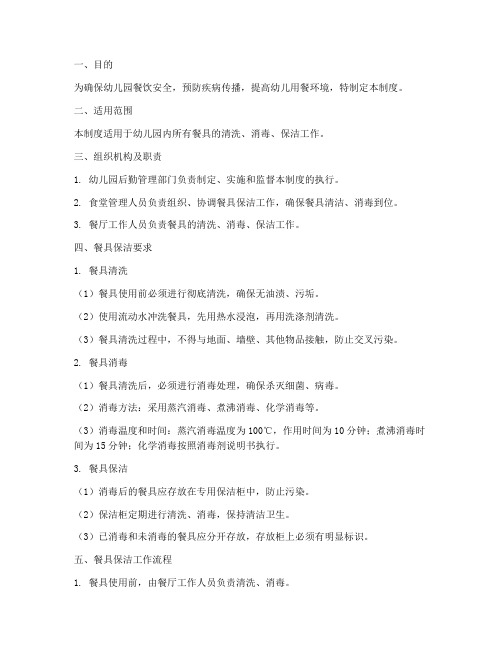 一、目的

为确保幼儿园餐饮安全，预防疾病传播，提高幼儿用餐环境，特制定本制度。

二、适用范围

本制度适用于幼儿园内所有餐具的清洗、消毒、保洁工作。

三、组织机构及职责

1. 幼儿园后勤管理部门负责制定、实施和监督本制度的执行。

2. 食堂管理人员负责组织、协调餐具保洁工作，确保餐具清洁、消毒到位。

3. 餐厅工作人员负责餐具的清洗、消毒、保洁工作。

四、餐具保洁要求

1. 餐具清洗

（1）餐具使用前必须进行彻底清洗，确保无油渍、污垢。

（2）使用流动水冲洗餐具，先用热水浸泡，再用洗涤剂清洗。

（3）餐具清洗过程中，不得与地面、墙壁、其他物品接触，防止交叉污染。

2. 餐具消毒

（1）餐具清洗后，必须进行消毒处理，确保杀灭细菌、病毒。

（2）消毒方法：采用蒸汽消毒、煮沸消毒、化学消毒等。

（3）消毒温度和时间：蒸汽消毒温度为100℃，作用时间为10分钟；煮沸消毒时间为15分钟；化学消毒按照消毒剂说明书执行。

3. 餐具保洁

（1）消毒后的餐具应存放在专用保洁柜中，防止污染。

（2）保洁柜定期进行清洗、消毒，保持清洁卫生。

（3）已消毒和未消毒的餐具应分开存放，存放柜上必须有明显标识。

五、餐具保洁工作流程

1. 餐具使用前，由餐厅工作人员负责清洗、消毒。